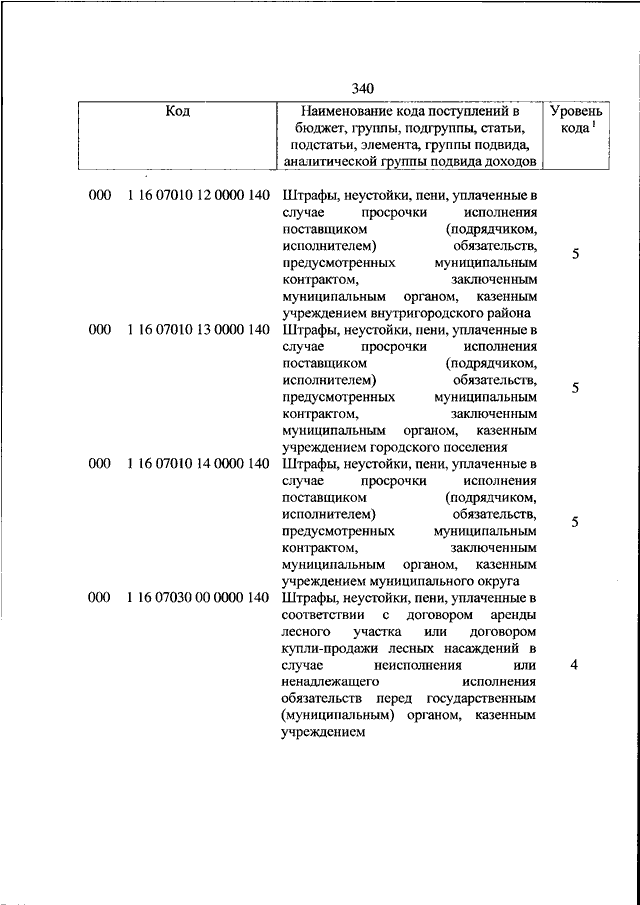 340

| Код | Наименование кода поступлений в бюджет, группы, подгруппы, статьи, подстатьи, элемента, группы подвида, аналитической группы подвида доходов | Уровень кода $^1$ |
|---|---|---|
| 000 1 16 07010 12 0000 140 | Штрафы, неустойки, пени, уплаченные в случае просрочки исполнения поставщиком (подрядчиком, исполнителем) обязательств, предусмотренных муниципальным контрактом, заключенным муниципальным органом, казенным учреждением внутригородского района | 5 |
| 000 1 16 07010 13 0000 140 | Штрафы, неустойки, пени, уплаченные в случае просрочки исполнения поставщиком (подрядчиком, исполнителем) обязательств, предусмотренных муниципальным контрактом, заключенным муниципальным органом, казенным учреждением городского поселения | 5 |
| 000 1 16 07010 14 0000 140 | Штрафы, неустойки, пени, уплаченные в случае просрочки исполнения поставщиком (подрядчиком, исполнителем) обязательств, предусмотренных муниципальным контрактом, заключенным муниципальным органом, казенным учреждением муниципального округа | 5 |
| 000 1 16 07030 00 0000 140 | Штрафы, неустойки, пени, уплаченные в соответствии с договором аренды лесного участка или договором купли-продажи лесных насаждений в случае неисполнения или ненадлежащего исполнения обязательств перед государственным (муниципальным) органом, казенным учреждением | 4 |